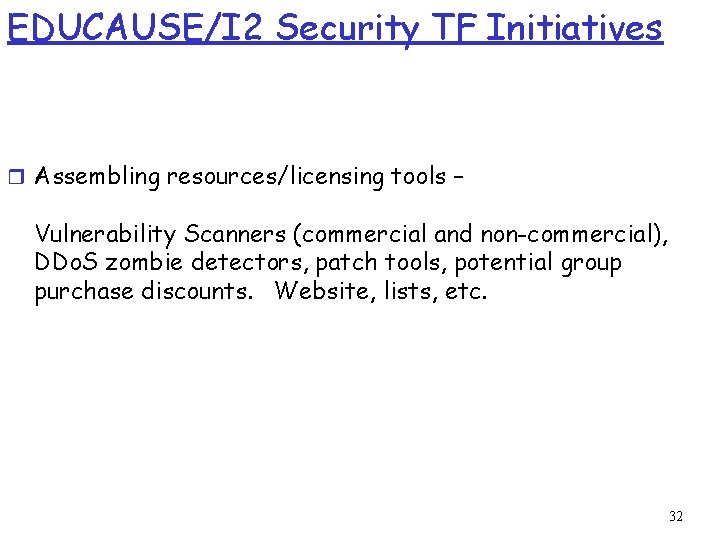 EDUCAUSE/I2 Security TF Initiatives

Assembling resources/licensing tools –

Vulnerability Scanners (commercial and non-commercial), DDoS zombie detectors, patch tools, potential group purchase discounts. Website, lists, etc.

32